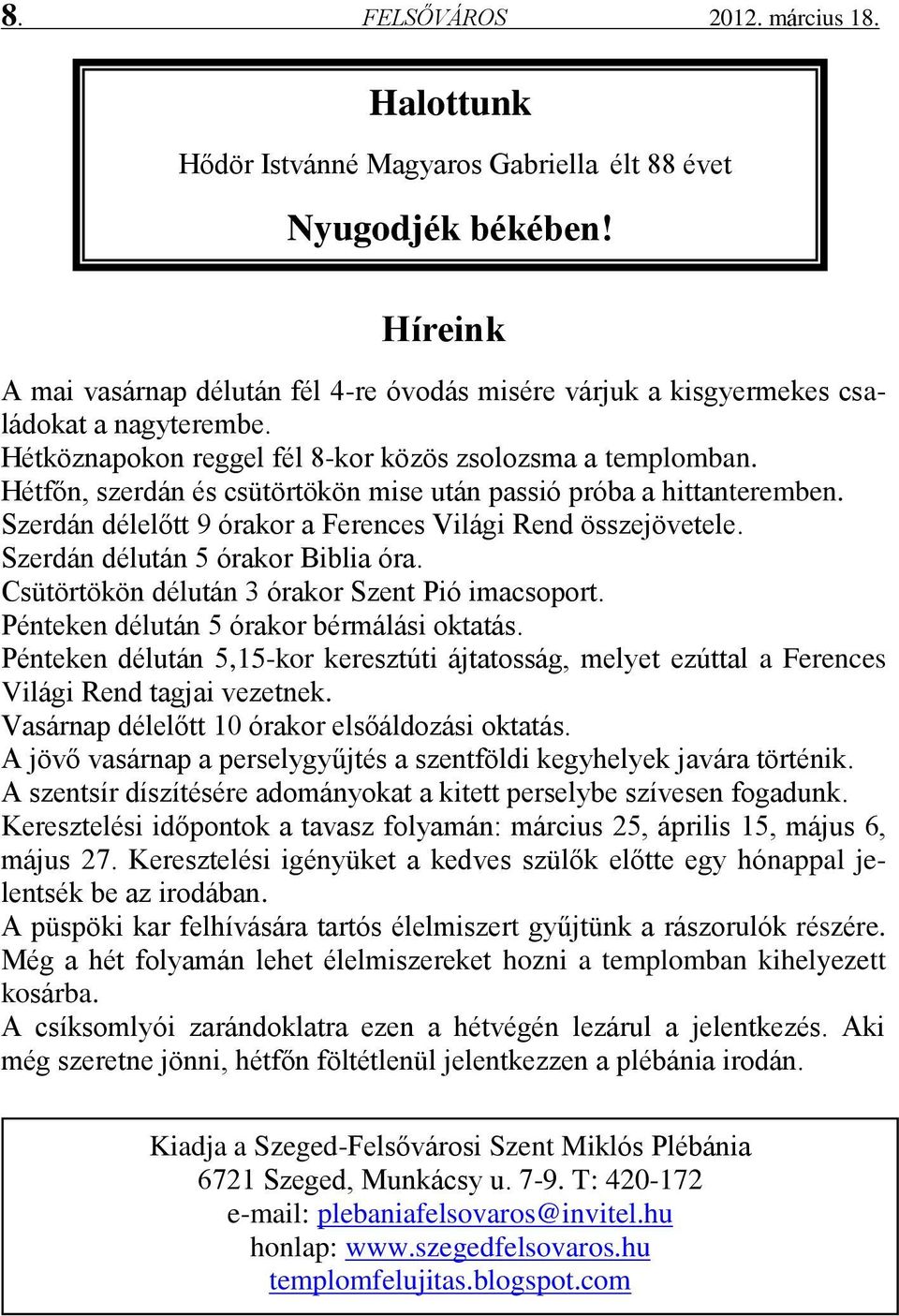 8. FELSŐVÁROS 2012. március 18.

Halottunk

Hődör Istvánné Magyaros Gabriella élt 88 évet

Nyugodjék békében!

Híreink

A mai vasárnap délután fél 4-re óvodás misére várjuk a kisgyermekes családokat a nagyterembe.
Hétköznapokon reggel fél 8-kor közös zsolozsma a templomban.
Hétfőn, szerdán és csütörtökön mise után passió próba a hittanteremben.
Szerdán délelőtt 9 órakor a Ferences Világi Rend összejövetele.
Szerdán délután 5 órakor Biblia óra.
Csütörtökön délután 3 órakor Szent Pió imacsoport.
Pénteken délután 5 órakor bérmálási oktatás.
Pénteken délután 5,15-kor keresztúti ájtatosság, melyet ezúttal a Ferences Világi Rend tagjai vezetnek.
Vasárnap délelőtt 10 órakor elsőáldozási oktatás.
A jövő vasárnap a perselygyűjtés a szentföldi kegyhelyek javára történik.
A szentsír díszítésére adományokat a kitett perselybe szívesen fogadunk.
Keresztelési időpontok a tavasz folyamán: március 25, április 15, május 6, május 27. Keresztelési igényüket a kedves szülők előtte egy hónappal jelentsék be az irodában.
A püspöki kar felhívására tartós élelmiszert gyűjtünk a rászorulók részére. Még a hét folyamán lehet élelmiszereket hozni a templomban kihelyezett kosárba.
A csíksomlyói zarándoklatra ezen a hétvégén lezárul a jelentkezés. Aki még szeretne jönni, hétfőn föltétlenül jelentkezzen a plébánia irodán.

Kiadja a Szeged-Felsővárosi Szent Miklós Plébánia
6721 Szeged, Munkácsy u. 7-9. T: 420-172
e-mail: plebaniafelsovaros@invitel.hu
honlap: www.szegedfelsovaros.hu
templomfelujitas.blogspot.com